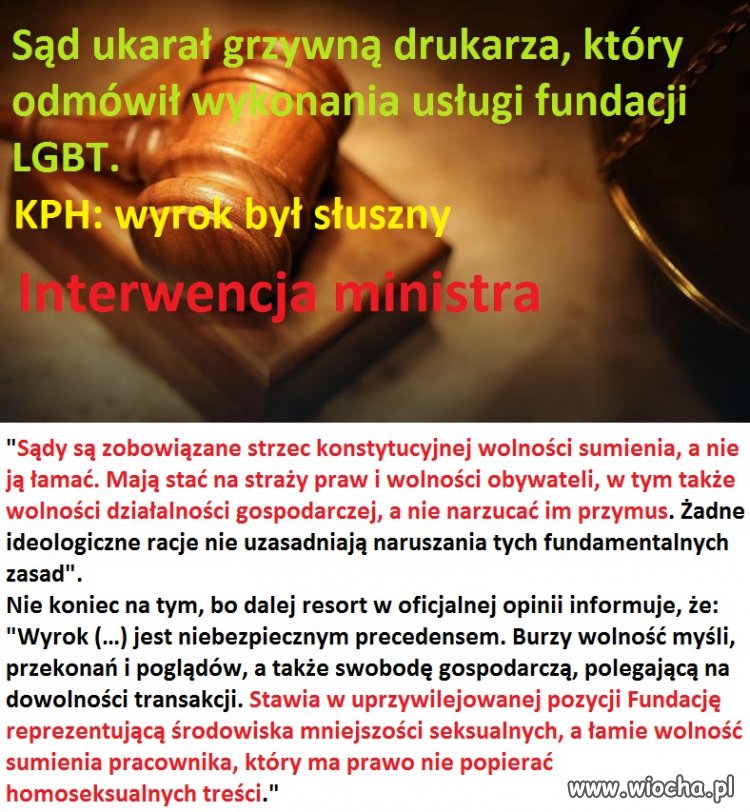 Sąd ukarał grzywną drukarza, który odmówił wykonania usługi fundacji LGBT.
KPH: wyrok był słuszny

Interwencja ministra

"Sądy są zobowiązane strzec konstytucyjnej wolności sumienia, a nie ją łamać. Mają stać na straży praw i wolności obywateli, w tym także wolności działalności gospodarczej, a nie narzucać im przymus. Żadne ideologiczne racje nie uzasadniają naruszania tych fundamentalnych zasad".
Nie koniec na tym, bo dalej resort w oficjalnej opinii informuje, że: "Wyrok (...) jest niebezpiecznym precedensem. Burzy wolność myśli, przekonań i poglądów, a także swobodę gospodarczą, polegającą na dowolności transakcji. Stawia w uprzywilejowanej pozycji Fundację reprezentującą środowiska mniejszości seksualnych, a łamie wolność sumienia pracownika, który ma prawo nie popierać homoseksualnych treści."

www.wiocha.pl